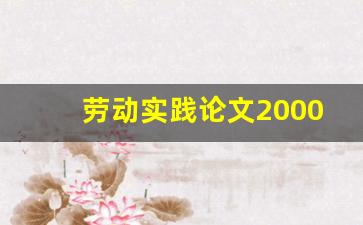 劳动实践论文2000